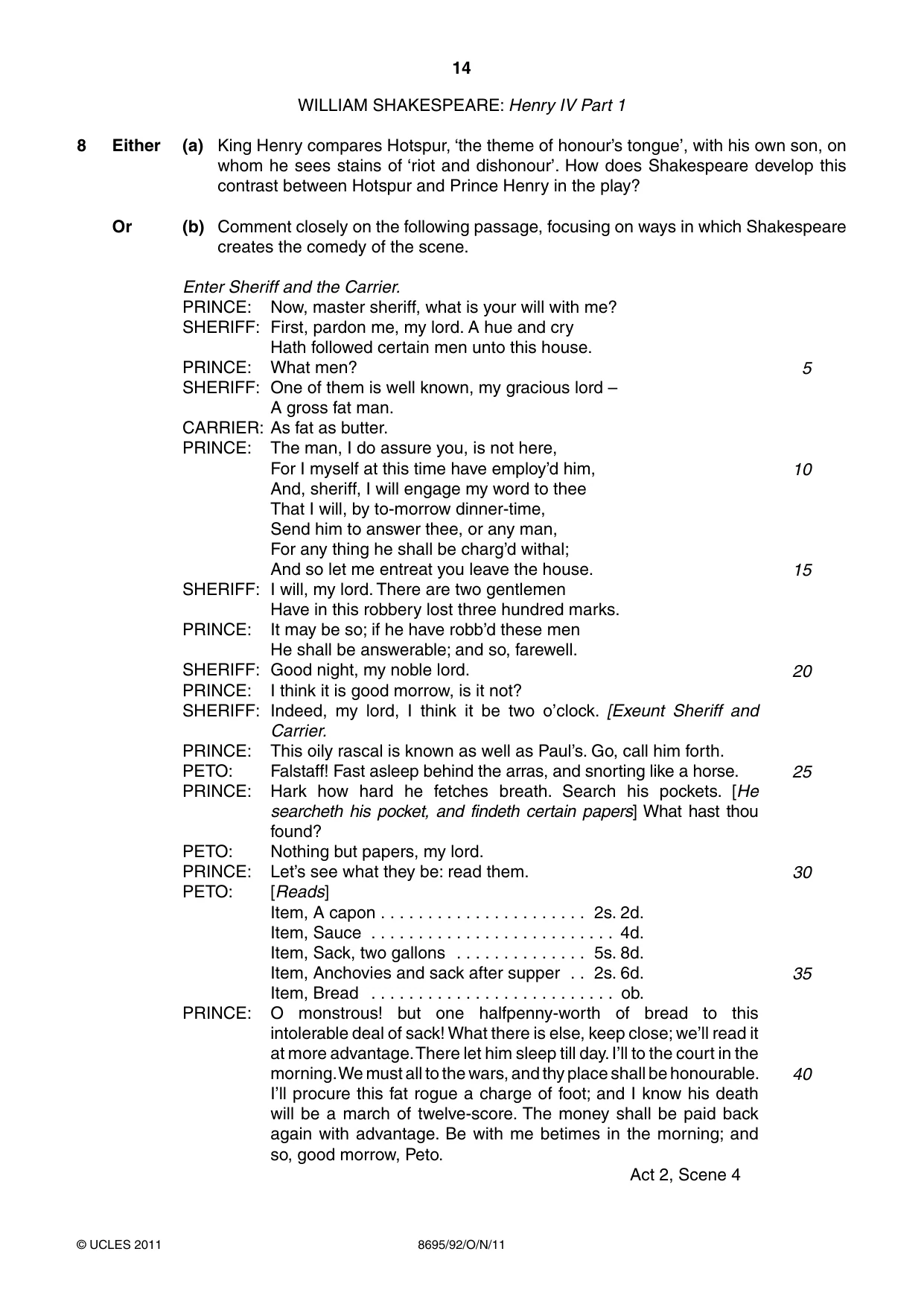 14

WILLIAM SHAKESPEARE: Henry IV Part 1

8 Either (a) King Henry compares Hotspur, 'the theme of honour's tongue', with his own son, on whom he sees stains of 'riot and dishonour'. How does Shakespeare develop this contrast between Hotspur and Prince Henry in the play?

Or (b) Comment closely on the following passage, focusing on ways in which Shakespeare creates the comedy of the scene.

Enter Sheriff and the Carrier.
PRINCE: Now, master sheriff, what is your will with me?
SHERIFF: First, pardon me, my lord. A hue and cry
Hath followed certain men unto this house.
PRINCE: What men? 5
SHERIFF: One of them is well known, my gracious lord –
A gross fat man.
CARRIER: As fat as butter.
PRINCE: The man, I do assure you, is not here,
For I myself at this time have employ'd him, 10
And, sheriff, I will engage my word to thee
That I will, by to-morrow dinner-time,
Send him to answer thee, or any man,
For any thing he shall be charg'd withal;
And so let me entreat you leave the house. 15
SHERIFF: I will, my lord. There are two gentlemen
Have in this robbery lost three hundred marks.
PRINCE: It may be so; if he have robb'd these men
He shall be answerable; and so, farewell.
SHERIFF: Good night, my noble lord. 20
PRINCE: I think it is good morrow, is it not?
SHERIFF: Indeed, my lord, I think it be two o'clock. [Exeunt Sheriff and Carrier.
PRINCE: This oily rascal is known as well as Paul's. Go, call him forth.
PETO: Falstaff! Fast asleep behind the arras, and snorting like a horse. 25
PRINCE: Hark how hard he fetches breath. Search his pockets. [He searcheth his pocket, and findeth certain papers] What hast thou found?
PETO: Nothing but papers, my lord.
PRINCE: Let's see what they be: read them. 30
PETO: [Reads]
Item, A capon 2s. 2d.
Item, Sauce 4d.
Item, Sack, two gallons 5s. 8d.
Item, Anchovies and sack after supper 2s. 6d. 35
Item, Bread ob.
PRINCE: O monstrous! but one halfpenny-worth of bread to this intolerable deal of sack! What there is else, keep close; we'll read it at more advantage. There let him sleep till day. I'll to the court in the morning. We must all to the wars, and thy place shall be honourable. 40 I'll procure this fat rogue a charge of foot; and I know his death will be a march of twelve-score. The money shall be paid back again with advantage. Be with me betimes in the morning; and so, good morrow, Peto.

Act 2, Scene 4

© UCLES 2011 8695/92/O/N/11